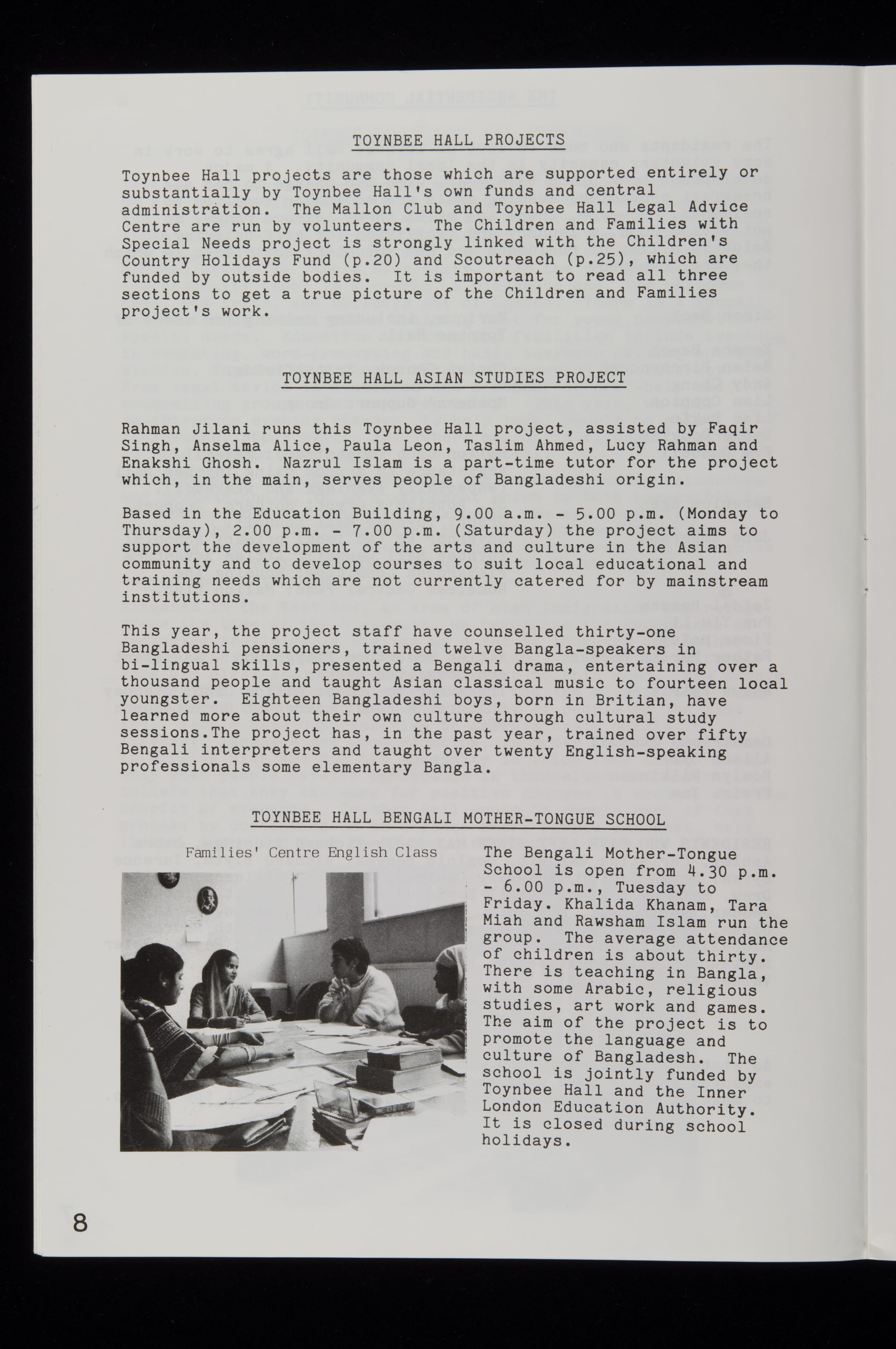 TOYNBEE HALL PROJECTS

Toynbee Hall projects are those which are supported entirely or substantially by Toynbee Hall's own funds and central administration. The Mallon Club and Toynbee Hall Legal Advice Centre are run by volunteers. The Children and Families with Special Needs project is strongly linked with the Children's Country Holidays Fund (p.20) and Scoutreach (p.25), which are funded by outside bodies. It is important to read all three sections to get a true picture of the Children and Families project's work.

TOYNBEE HALL ASIAN STUDIES PROJECT

Rahman Jilani runs this Toynbee Hall project, assisted by Faqir Singh, Anselma Alice, Paula Leon, Taslim Ahmed, Lucy Rahman and Enakshi Ghosh. Nazrul Islam is a part-time tutor for the project which, in the main, serves people of Bangladeshi origin.

Based in the Education Building, 9.00 a.m. - 5.00 p.m. (Monday to Thursday), 2.00 p.m. - 7.00 p.m. (Saturday) the project aims to support the development of the arts and culture in the Asian community and to develop courses to suit local educational and training needs which are not currently catered for by mainstream institutions.

This year, the project staff have counselled thirty-one Bangladeshi pensioners, trained twelve Bangla-speakers in bi-lingual skills, presented a Bengali drama, entertaining over a thousand people and taught Asian classical music to fourteen local youngster. Eighteen Bangladeshi boys, born in Britian, have learned more about their own culture through cultural study sessions.The project has, in the past year, trained over fifty Bengali interpreters and taught over twenty English-speaking professionals some elementary Bangla.

TOYNBEE HALL BENGALI MOTHER-TONGUE SCHOOL

Families' Centre English Class

The Bengali Mother-Tongue School is open from 4.30 p.m. - 6.00 p.m., Tuesday to Friday. Khalida Khanam, Tara Miah and Rawsham Islam run the group. The average attendance of children is about thirty. There is teaching in Bangla, with some Arabic, religious studies, art work and games. The aim of the project is to promote the language and culture of Bangladesh. The school is jointly funded by Toynbee Hall and the Inner London Education Authority. It is closed during school holidays.

8